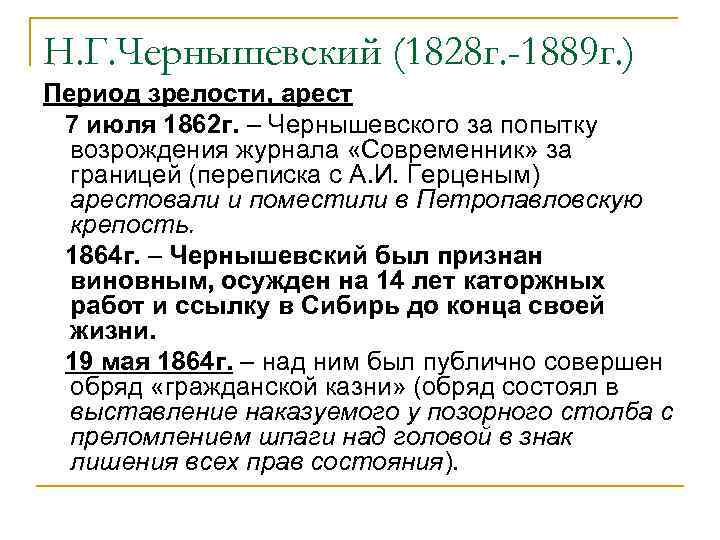 Н.Г.Чернышевский (1828г.-1889г.)

Период зрелости, арест

7 июля 1862г. – Чернышевского за попытку возрождения журнала «Современник» за границей (переписка с А.И. Герценым) арестовали и поместили в Петропавловскую крепость.

1864г. – Чернышевский был признан виновным, осужден на 14 лет каторжных работ и ссылку в Сибирь до конца своей жизни.

19 мая 1864г. – над ним был публично совершен обряд «гражданской казни» (обряд состоял в выставление наказуемого у позорного столба с преломлением шпаги над головой в знак лишения всех прав состояния).